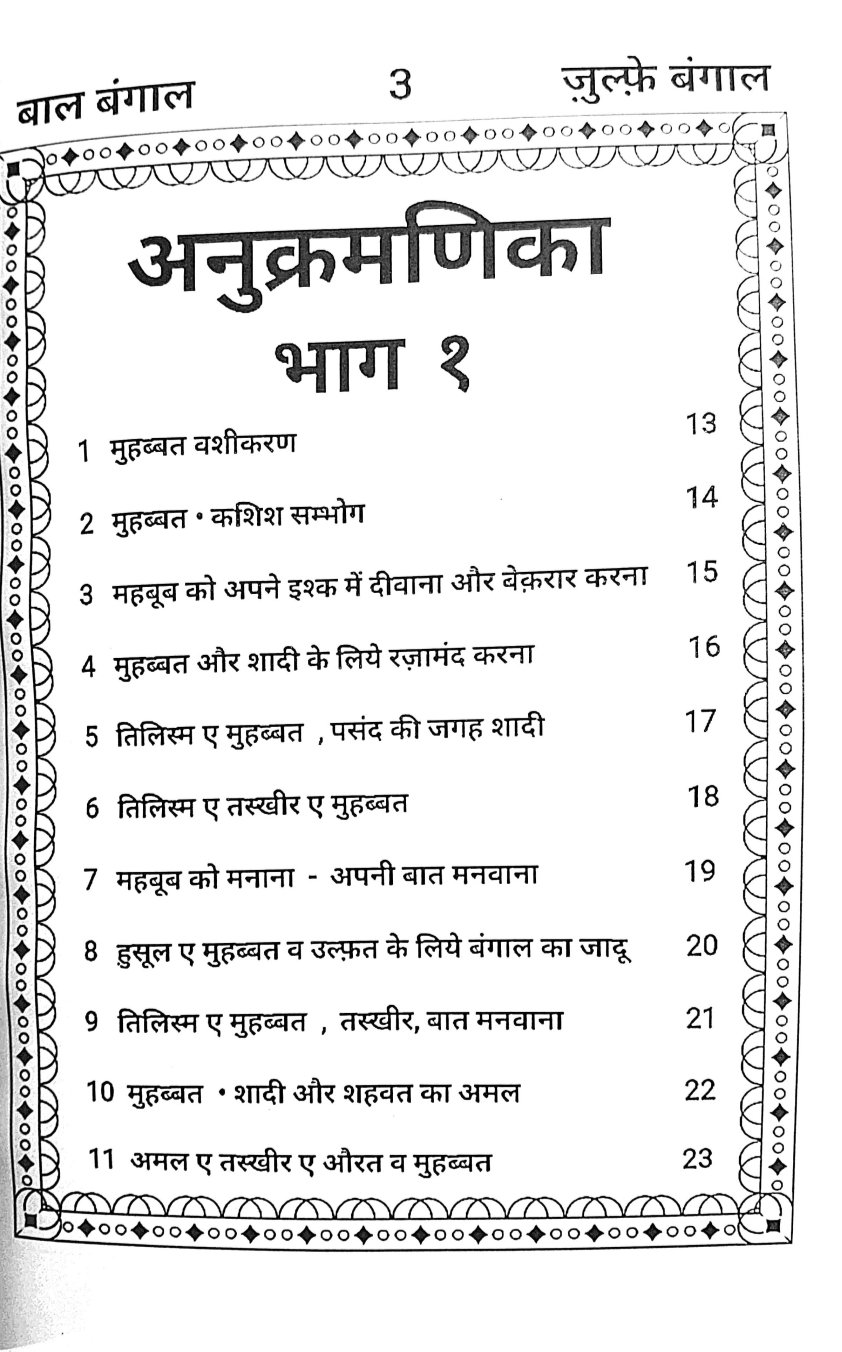 बाल बंगाल 3 ज़ुल्फ़े बंगाल

अनुक्रमणिका
भाग १

1 मुहब्बत वशीकरण 13

2 मुहब्बत • कशिश सम्भोग 14

3 महबूब को अपने इश्क में दीवाना और बेक़रार करना 15

4 मुहब्बत और शादी के लिये रज़ामंद करना 16

5 तिलिस्म ए मुहब्बत , पसंद की जगह शादी 17

6 तिलिस्म ए तस्खीर ए मुहब्बत 18

7 महबूब को मनाना - अपनी बात मनवाना 19

8 हुसूल ए मुहब्बत व उल्फ़त के लिये बंगाल का जादू 20

9 तिलिस्म ए मुहब्बत , तस्खीर, बात मनवाना 21

10 मुहब्बत • शादी और शहवत का अमल 22

11 अमल ए तस्खीर ए औरत व मुहब्बत 23